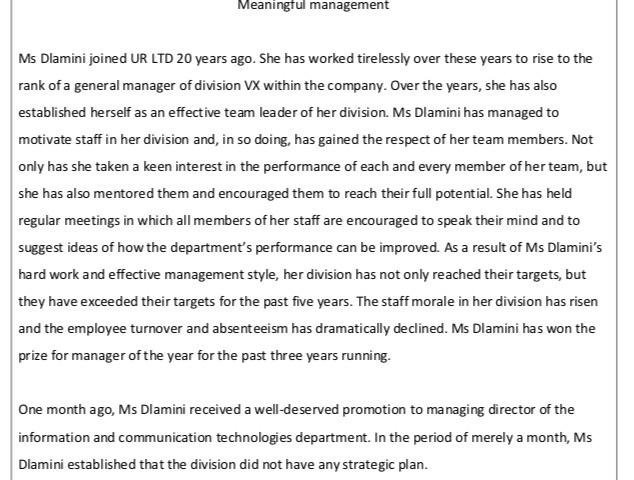 Meaningful management

Ms Dlamini joined UR LTD 20 years ago. She has worked tirelessly over these years to rise to the rank of a general manager of division VX within the company. Over the years, she has also established herself as an effective team leader of her division. Ms Dlamini has managed to motivate staff in her division and, in so doing, has gained the respect of her team members. Not only has she taken a keen interest in the performance of each and every member of her team, but she has also mentored them and encouraged them to reach their full potential. She has held regular meetings in which all members of her staff are encouraged to speak their mind and to suggest ideas of how the department's performance can be improved. As a result of Ms Dlamini's hard work and effective management style, her division has not only reached their targets, but they have exceeded their targets for the past five years. The staff morale in her division has risen and the employee turnover and absenteeism has dramatically declined. Ms Dlamini has won the prize for manager of the year for the past three years running.

One month ago, Ms Dlamini received a well-deserved promotion to managing director of the information and communication technologies department. In the period of merely a month, Ms Dlamini established that the division did not have any strategic plan.